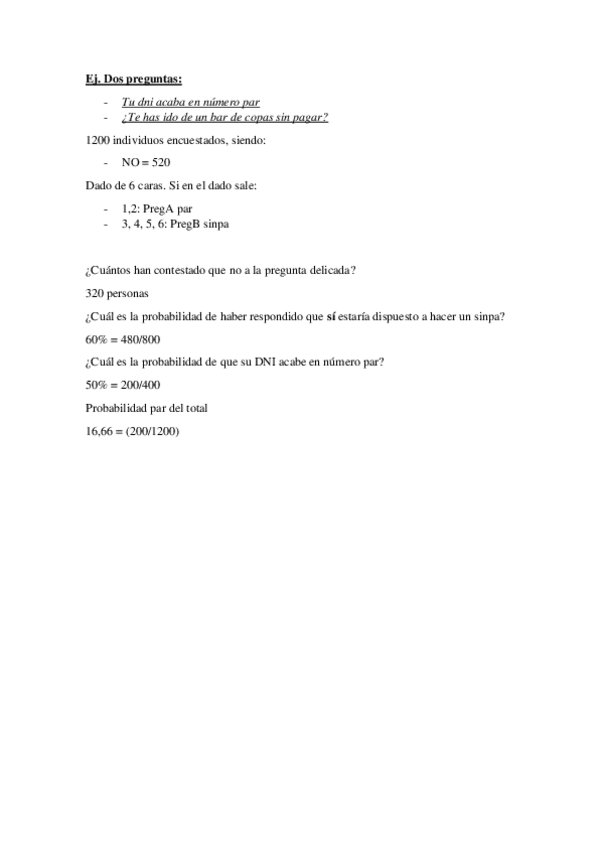 Ej. Dos preguntas:

- Tu dni acaba en número par
- ¿Te has ido de un bar de copas sin pagar?

1200 individuos encuestados, siendo:

- NO = 520

Dado de 6 caras. Si en el dado sale:

- 1,2: PregA par
- 3, 4, 5, 6: PregB sinpa

¿Cuántos han contestado que no a la pregunta delicada?

320 personas

¿Cuál es la probabilidad de haber respondido que sí estaría dispuesto a hacer un sinpa?

60% = 480/800

¿Cuál es la probabilidad de que su DNI acabe en número par?

50% = 200/400

Probabilidad par del total

16,66 = (200/1200)